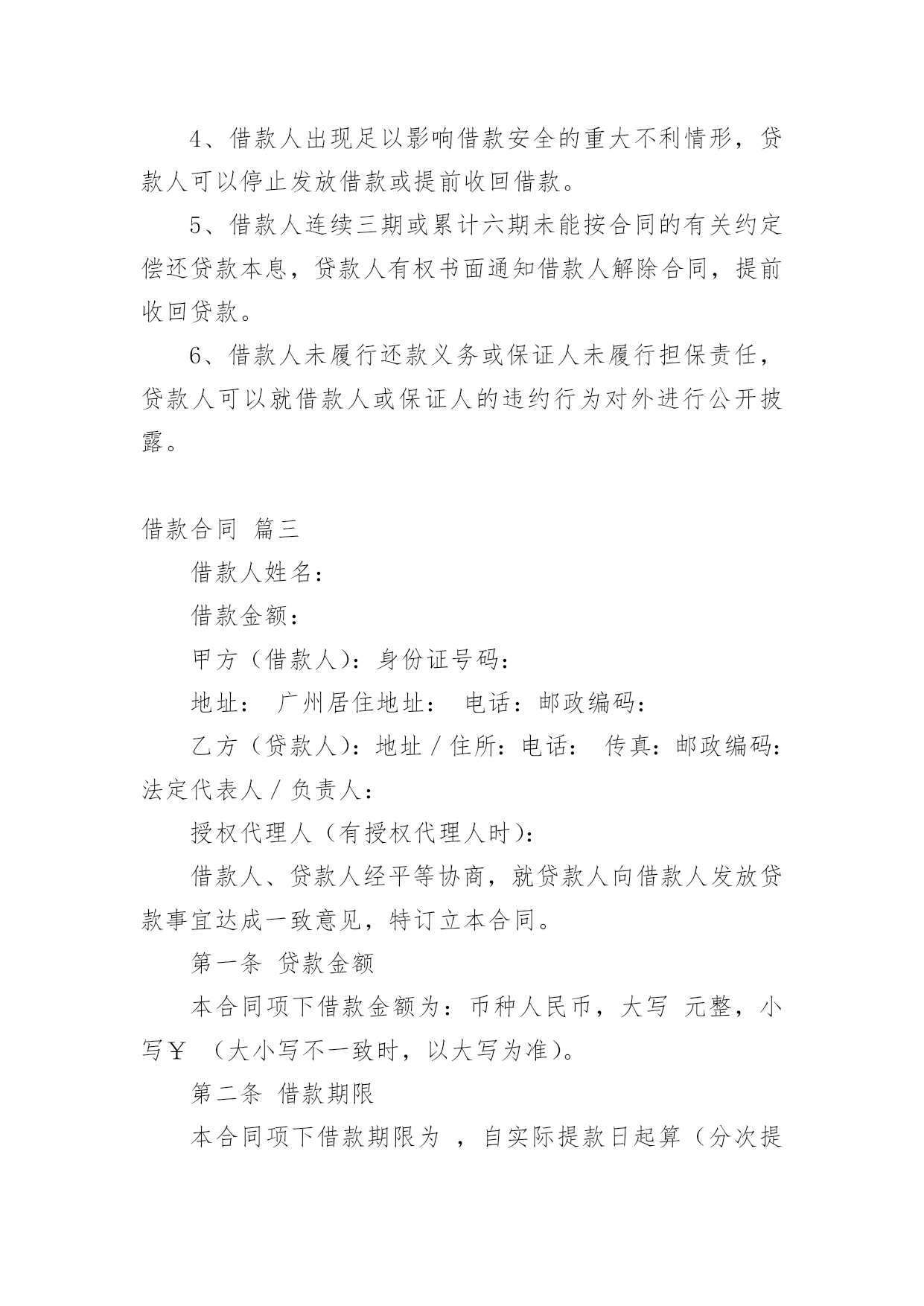 4、借款人出现足以影响借款安全的重大不利情形，贷款人可以停止发放借款或提前收回借款。

5、借款人连续三期或累计六期未能按合同的有关约定偿还贷款本息，贷款人有权书面通知借款人解除合同，提前收回贷款。

6、借款人未履行还款义务或保证人未履行担保责任，贷款人可以就借款人或保证人的违约行为对外进行公开披露。

借款合同 篇三

借款人姓名：

借款金额：

甲方（借款人）：身份证号码：

地址： 广州居住地址： 电话：邮政编码：

乙方（贷款人）：地址／住所：电话： 传真：邮政编码：法定代表人／负责人：

授权代理人（有授权代理人时）：

借款人、贷款人经平等协商，就贷款人向借款人发放贷款事宜达成一致意见，特订立本合同。

第一条 贷款金额

本合同项下借款金额为：币种人民币，大写 元整，小写￥ （大小写不一致时，以大写为准）。

第二条 借款期限

本合同项下借款期限为 ，自实际提款日起算（分次提